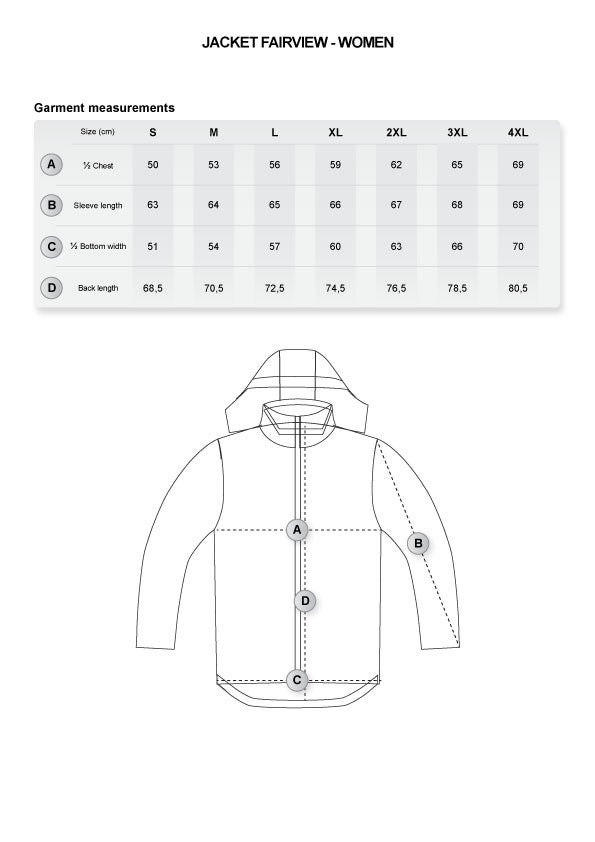 JACKET FAIRVIEW - WOMEN

Garment measurements

| | Size (cm) | S | M | L | XL | 2XL | 3XL | 4XL |
|---|---|---|---|---|---|---|---|---|
| A | ½ Chest | 50 | 53 | 56 | 59 | 62 | 65 | 69 |
| B | Sleeve length | 63 | 64 | 65 | 66 | 67 | 68 | 69 |
| C | ½ Bottom width | 51 | 54 | 57 | 60 | 63 | 66 | 70 |
| D | Back length | 68,5 | 70,5 | 72,5 | 74,5 | 76,5 | 78,5 | 80,5 |

A
B
D
C